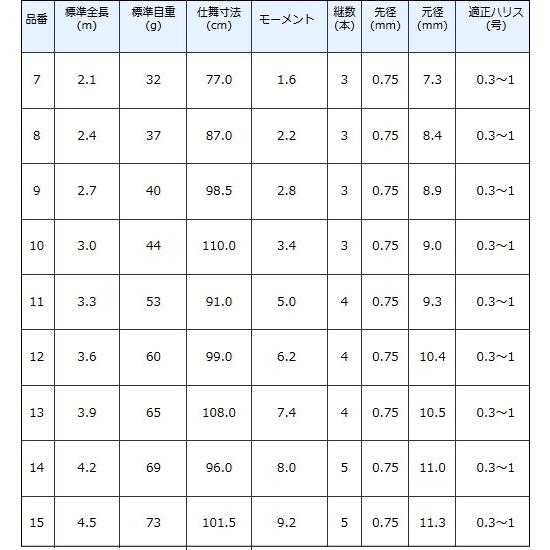 | 品番 | 標準全長 (m) | 標準自重 (g) | 仕舞寸法 (cm) | モーメント | 継数 (本) | 先径 (mm) | 元径 (mm) | 適正ハリス (号) |
|---|---|---|---|---|---|---|---|---|
| 7 | 2.1 | 32 | 77.0 | 1.6 | 3 | 0.75 | 7.3 | 0.3～1 |
| 8 | 2.4 | 37 | 87.0 | 2.2 | 3 | 0.75 | 8.4 | 0.3～1 |
| 9 | 2.7 | 40 | 98.5 | 2.8 | 3 | 0.75 | 8.9 | 0.3～1 |
| 10 | 3.0 | 44 | 110.0 | 3.4 | 3 | 0.75 | 9.0 | 0.3～1 |
| 11 | 3.3 | 53 | 91.0 | 5.0 | 4 | 0.75 | 9.3 | 0.3～1 |
| 12 | 3.6 | 60 | 99.0 | 6.2 | 4 | 0.75 | 10.4 | 0.3～1 |
| 13 | 3.9 | 65 | 108.0 | 7.4 | 4 | 0.75 | 10.5 | 0.3～1 |
| 14 | 4.2 | 69 | 96.0 | 8.0 | 5 | 0.75 | 11.0 | 0.3～1 |
| 15 | 4.5 | 73 | 101.5 | 9.2 | 5 | 0.75 | 11.3 | 0.3～1 |